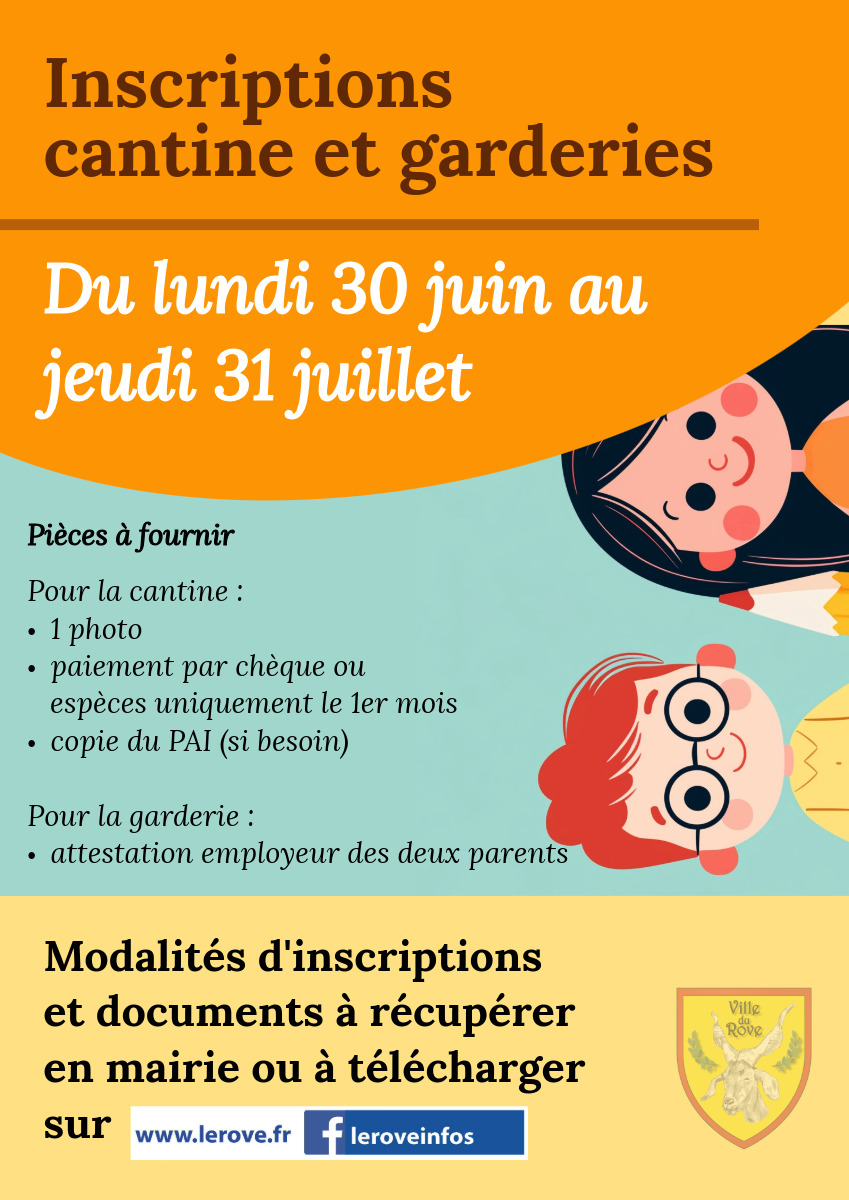 Inscriptions cantine et garderies

Du lundi 30 juin au jeudi 31 juillet

Pièces à fournir

Pour la cantine :
• 1 photo
• paiement par chèque ou espèces uniquement le 1er mois
• copie du PAI (si besoin)

Pour la garderie :
• attestation employeur des deux parents

Modalités d'inscriptions et documents à récupérer en mairie ou à télécharger sur www.lerove.fr leroveinfos

Ville du Rove